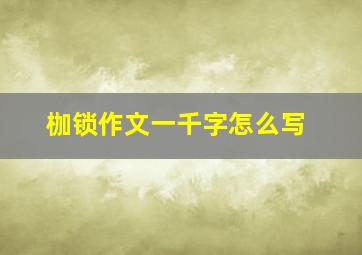 枷锁作文一千字怎么写